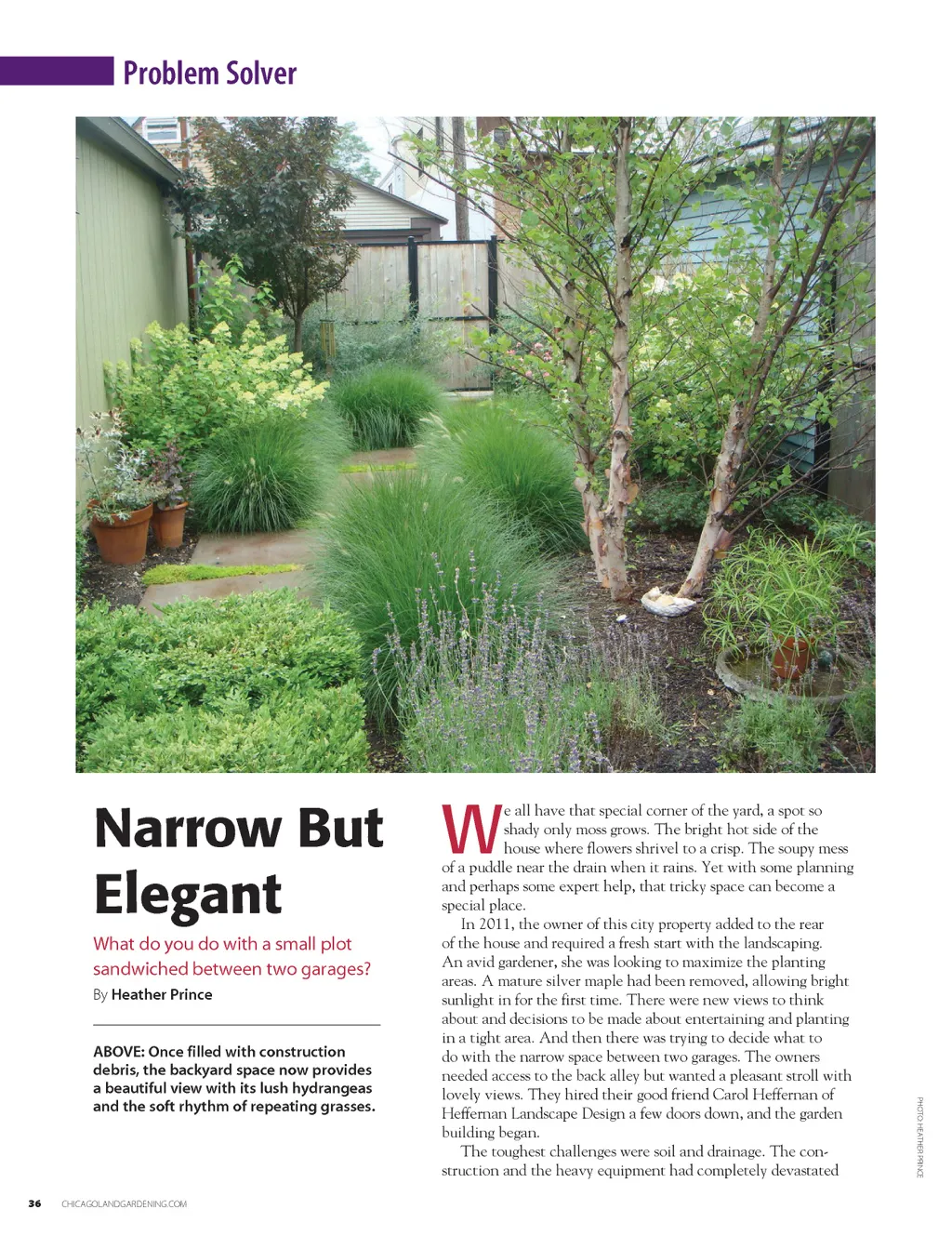 Problem Solver

Narrow But Elegant

What do you do with a small plot sandwiched between two garages?

By Heather Prince

ABOVE: Once filled with construction debris, the backyard space now provides a beautiful view with its lush hydrangeas and the soft rhythm of repeating grasses.

We all have that special corner of the yard, a spot so shady only moss grows. The bright hot side of the house where flowers shrivel to a crisp. The soupy mess of a puddle near the drain when it rains. Yet with some planning and perhaps some expert help, that tricky space can become a special place.

In 2011, the owner of this city property added to the rear of the house and required a fresh start with the landscaping. An avid gardener, she was looking to maximize the planting areas. A mature silver maple had been removed, allowing bright sunlight in for the first time. There were new views to think about and decisions to be made about entertaining and planting in a tight area. And then there was trying to decide what to do with the narrow space between two garages. The owners needed access to the back alley but wanted a pleasant stroll with lovely views. They hired their good friend Carol Heffernan of Heffernan Landscape Design a few doors down, and the garden building began.

The toughest challenges were soil and drainage. The construction and the heavy equipment had completely devastated

PHOTO: HEATHER PRINCE

36 CHICAGOLANDGARDENING.COM